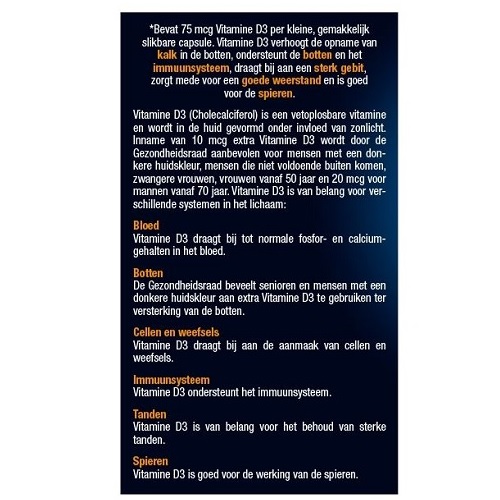 *Bevat 75 mcg Vitamine D3 per kleine, gemakkelijk slikbare capsule. Vitamine D3 verhoogt de opname van kalk in de botten, ondersteunt de botten en het immuunsysteem, draagt bij aan een sterk gebit, zorgt mede voor een goede weerstand en is goed voor de spieren.

Vitamine D3 (Cholecalciferol) is een vetoplosbare vitamine en wordt in de huid gevormd onder invloed van zonlicht. Inname van 10 mcg extra Vitamine D3 wordt door de Gezondheidsraad aanbevolen voor mensen met een donkere huidskleur, mensen die niet voldoende buiten komen, zwangere vrouwen, vrouwen vanaf 50 jaar en 20 mcg voor mannen vanaf 70 jaar. Vitamine D3 is van belang voor verschillende systemen in het lichaam:

Bloed
Vitamine D3 draagt bij tot normale fosfor- en calciumgehalten in het bloed.

Botten
De Gezondheidsraad beveelt senioren en mensen met een donkere huidskleur aan extra Vitamine D3 te gebruiken ter versterking van de botten.

Cellen en weefsels
Vitamine D3 draagt bij aan de aanmaak van cellen en weefsels.

Immuunsysteem
Vitamine D3 ondersteunt het immuunsysteem.

Tanden
Vitamine D3 is van belang voor het behoud van sterke tanden.

Spieren
Vitamine D3 is goed voor de werking van de spieren.